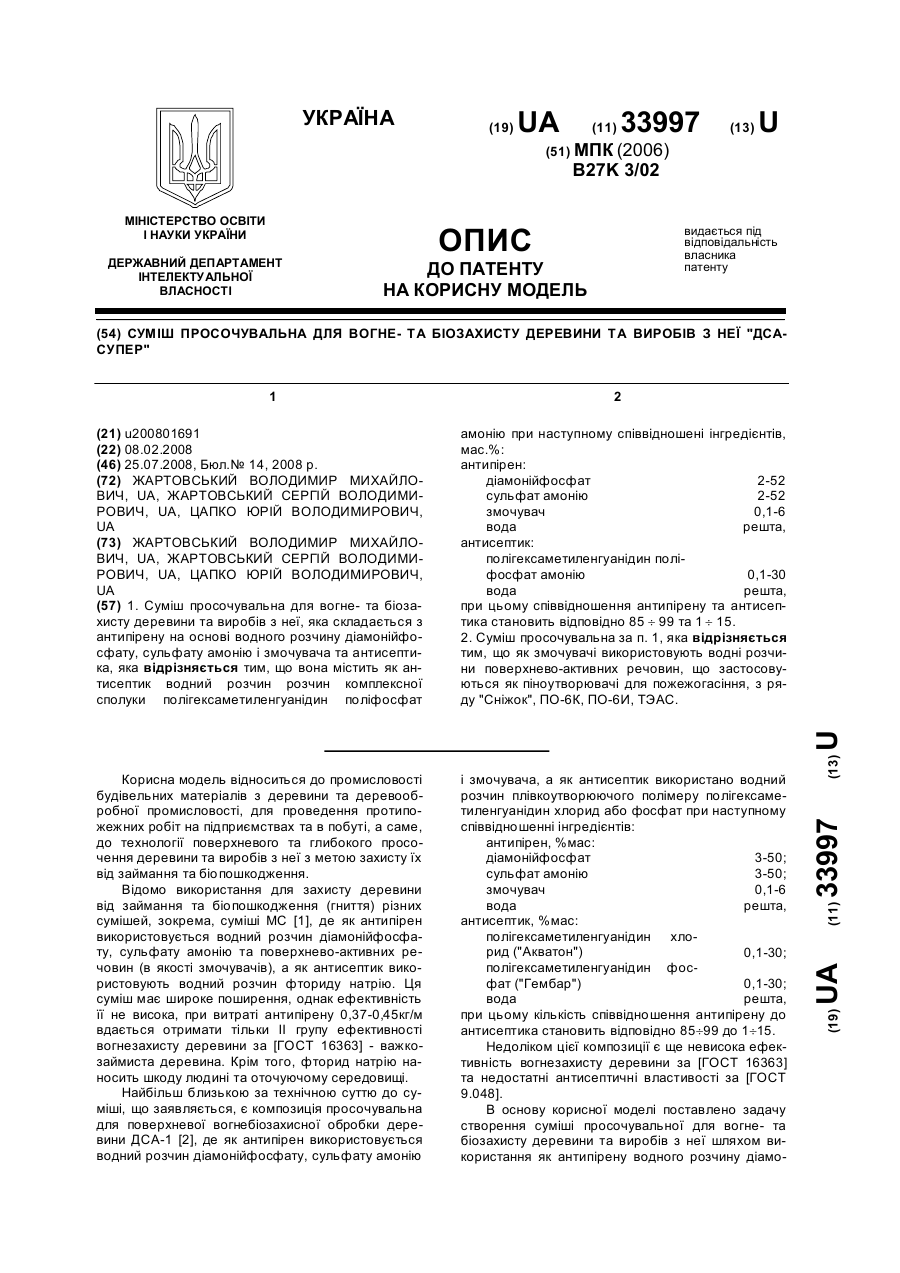 УКРАЇНА

(19) UA (11) 33997 (13) U

(51) МПК (2006)
B27K 3/02

МІНІСТЕРСТВО ОСВІТИ І НАУКИ УКРАЇНИ

ДЕРЖАВНИЙ ДЕПАРТАМЕНТ ІНТЕЛЕКТУАЛЬНОЇ ВЛАСНОСТІ

ОПИС
ДО ПАТЕНТУ
НА КОРИСНУ МОДЕЛЬ

видається під відповідальність власника патенту

(54) СУМІШ ПРОСОЧУВАЛЬНА ДЛЯ ВОГНЕ- ТА БІОЗАХИСТУ ДЕРЕВИНИ ТА ВИРОБІВ З НЕЇ "ДСА-СУПЕР"

1

(21) u200801691
(22) 08.02.2008
(46) 25.07.2008, Бюл.№ 14, 2008 р.
(72) ЖАРТОВСЬКИЙ ВОЛОДИМИР МИХАЙЛОВИЧ, UA, ЖАРТОВСЬКИЙ СЕРГІЙ ВОЛОДИМИРОВИЧ, UA, ЦАПКО ЮРІЙ ВОЛОДИМИРОВИЧ, UA
(73) ЖАРТОВСЬКИЙ ВОЛОДИМИР МИХАЙЛОВИЧ, UA, ЖАРТОВСЬКИЙ СЕРГІЙ ВОЛОДИМИРОВИЧ, UA, ЦАПКО ЮРІЙ ВОЛОДИМИРОВИЧ, UA
(57) 1. Суміш просочувальна для вогне- та біозахисту деревини та виробів з неї, яка складається з антипірену на основі водного розчину діамонійфосфату, сульфату амонію і змочувача та антисептика, яка відрізняється тим, що вона містить як антисептик водний розчин розчин комплексної сполуки полігексаметиленгуанідин поліфосфат

2

амонію при наступному співвідношені інгредієнтів, мас.%:
антипірен:
діамонійфосфат 2-52
сульфат амонію 2-52
змочувач 0,1-6
вода решта,
антисептик:
полігексаметиленгуанідин поліфосфат амонію 0,1-30
вода решта,
при цьому співвідношення антипірену та антисептика становить відповідно 85 ÷ 99 та 1 ÷ 15.
2. Суміш просочувальна за п. 1, яка відрізняється тим, що як змочувачі використовують водні розчини поверхнево-активних речовин, що застосовуються як піноутворювачі для пожежогасіння, з ряду "Сніжок", ПО-6К, ПО-6И, ТЭАС.

Корисна модель відноситься до промисловості будівельних матеріалів з деревини та деревообробної промисловості, для проведення протипожежних робіт на підприємствах та в побуті, а саме, до технології поверхневого та глибокого просочення деревини та виробів з неї з метою захисту їх від займання та біопошкодження.

Відомо використання для захисту деревини від займання та біопошкодження (гниття) різних сумішей, зокрема, суміші МС [1], де як антипірен використовується водний розчин діамонійфосфату, сульфату амонію та поверхнево-активних речовин (в якості змочувачів), а як антисептик використовують водний розчин фториду натрію. Ця суміш має широке поширення, однак ефективність її не висока, при витраті антипірену 0,37-0,45кг/м вдається отримати тільки II групу ефективності вогнезахисту деревини за [ГОСТ 16363] - важкозаймиста деревина. Крім того, фторид натрію наносить шкоду людині та оточуючому середовищі.

Найбільш близькою за технічною суттю до суміші, що заявляється, є композиція просочувальна для поверхневої вогнебіозахисної обробки деревини ДСА-1 [2], де як антипірен використовується водний розчин діамонійфосфату, сульфату амонію

і змочувача, а як антисептик використано водний розчин плівкоутворюючого полімеру полігексаметиленгуанідин хлорид або фосфат при наступному співвідношенні інгредієнтів:
антипірен, %мас:
діамонійфосфат 3-50;
сульфат амонію 3-50;
змочувач 0,1-6
вода решта,
антисептик, %мас:
полігексаметиленгуанідин хлорид ("Акватон") 0,1-30;
полігексаметиленгуанідин фосфат ("Гембар") 0,1-30;
вода решта,
при цьому кількість співвідношення антипірену до антисептика становить відповідно 85÷99 до 1÷15.

Недоліком цієї композиції є ще невисока ефективність вогнезахисту деревини за [ГОСТ 16363] та недостатні антисептичні властивості за [ГОСТ 9.048].

В основу корисної моделі поставлено задачу створення суміші просочувальної для вогне- та біозахисту деревини та виробів з неї шляхом використання як антипірену водного розчину діамо-

(19) UA (11) 33997 (13) U